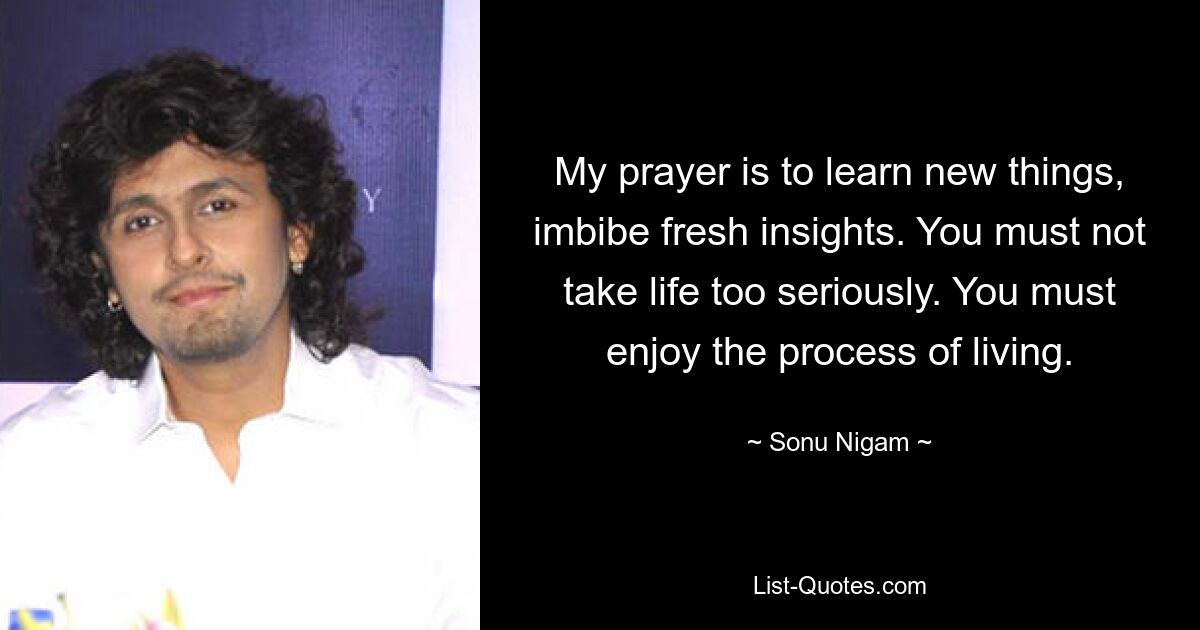 Y

My prayer is to learn new things, imbibe fresh insights. You must not take life too seriously. You must enjoy the process of living.

~ Sonu Nigam ~

List-Quotes.com